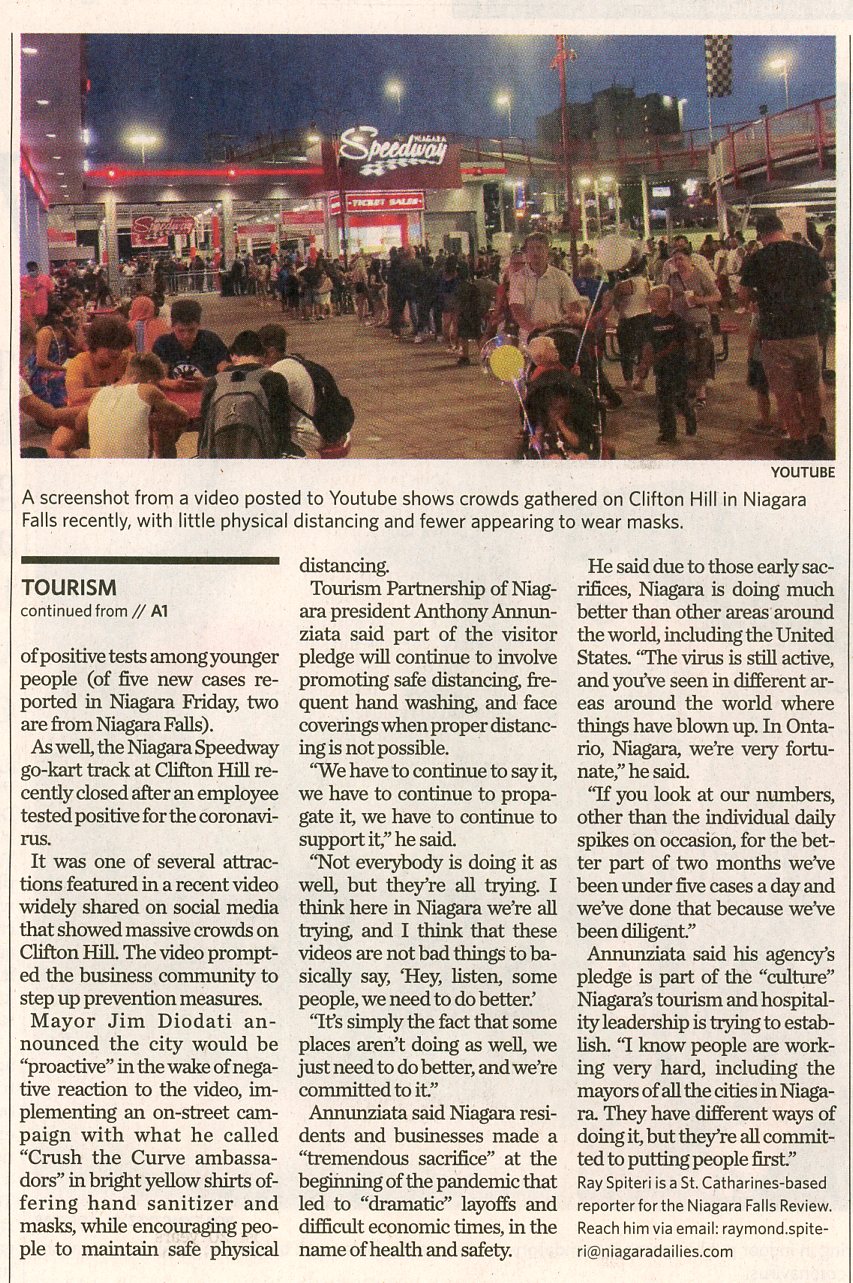 NIAGARA Speedway

TICKET SALES

YOUTUBE

A screenshot from a video posted to Youtube shows crowds gathered on Clifton Hill in Niagara Falls recently, with little physical distancing and fewer appearing to wear masks.

TOURISM
continued from // A1

of positive tests among younger people (of five new cases reported in Niagara Friday, two are from Niagara Falls).

As well, the Niagara Speedway go-kart track at Clifton Hill recently closed after an employee tested positive for the coronavirus.

It was one of several attractions featured in a recent video widely shared on social media that showed massive crowds on Clifton Hill. The video prompted the business community to step up prevention measures.

Mayor Jim Diodati announced the city would be "proactive" in the wake of negative reaction to the video, implementing an on-street campaign with what he called "Crush the Curve ambassadors" in bright yellow shirts offering hand sanitizer and masks, while encouraging people to maintain safe physical distancing.

Tourism Partnership of Niagara president Anthony Annunziata said part of the visitor pledge will continue to involve promoting safe distancing, frequent hand washing, and face coverings when proper distancing is not possible.

"We have to continue to say it, we have to continue to propagate it, we have to continue to support it," he said.

"Not everybody is doing it as well, but they're all trying. I think here in Niagara we're all trying, and I think that these videos are not bad things to basically say, 'Hey, listen, some people, we need to do better.'

"It's simply the fact that some places aren't doing as well, we just need to do better, and we're committed to it."

Annunziata said Niagara residents and businesses made a "tremendous sacrifice" at the beginning of the pandemic that led to "dramatic" layoffs and difficult economic times, in the name of health and safety.

He said due to those early sacrifices, Niagara is doing much better than other areas around the world, including the United States. "The virus is still active, and you've seen in different areas around the world where things have blown up. In Ontario, Niagara, we're very fortunate," he said.

"If you look at our numbers, other than the individual daily spikes on occasion, for the better part of two months we've been under five cases a day and we've done that because we've been diligent."

Annunziata said his agency's pledge is part of the "culture" Niagara's tourism and hospitality leadership is trying to establish. "I know people are working very hard, including the mayors of all the cities in Niagara. They have different ways of doing it, but they're all committed to putting people first."

Ray Spiteri is a St. Catharines-based reporter for the Niagara Falls Review. Reach him via email: raymond.spiteri@niagaradailies.com